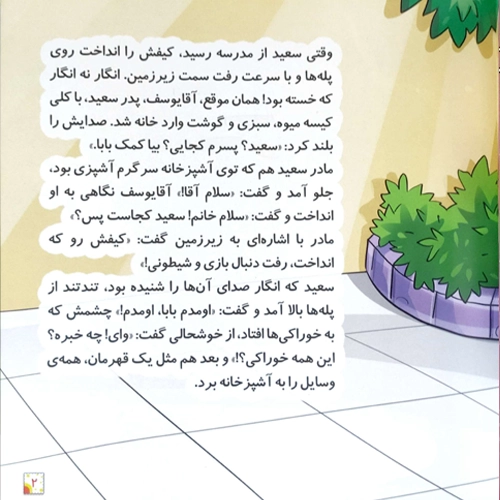 وقتی سعید از مدرسه رسید، کیفش را انداخت روی پله‌ها و با سرعت رفت سمت زیرزمین. انگار نه انگار که خسته بود! همان موقع، آقایوسف، پدر سعید، با کلی کیسه میوه، سبزی و گوشت وارد خانه شد. صدایش را بلند کرد: «سعید؟ پسرم کجایی؟ بیا کمک بابا.»
مادر سعید هم که توی آشپزخانه سرگرم آشپزی بود، جلو آمد و گفت: «سلام آقا!» آقایوسف نگاهی به او انداخت و گفت: «سلام خانم! سعید کجاست پس؟»
مادر با اشاره‌ای به زیرزمین گفت: «کیفش رو که انداخت، رفت دنبال بازی و شیطونی!»
سعید که انگار صدای آن‌ها را شنیده بود، تندتند از پله‌ها بالا آمد و گفت: «اومدم بابا، اومدم!» چشمش که به خوراکی‌ها افتاد، از خوشحالی گفت: «وای! چه خبره؟ این همه خوراکی؟!» و بعد هم مثل یک قهرمان، همه‌ی وسایل را به آشپزخانه برد.

۲